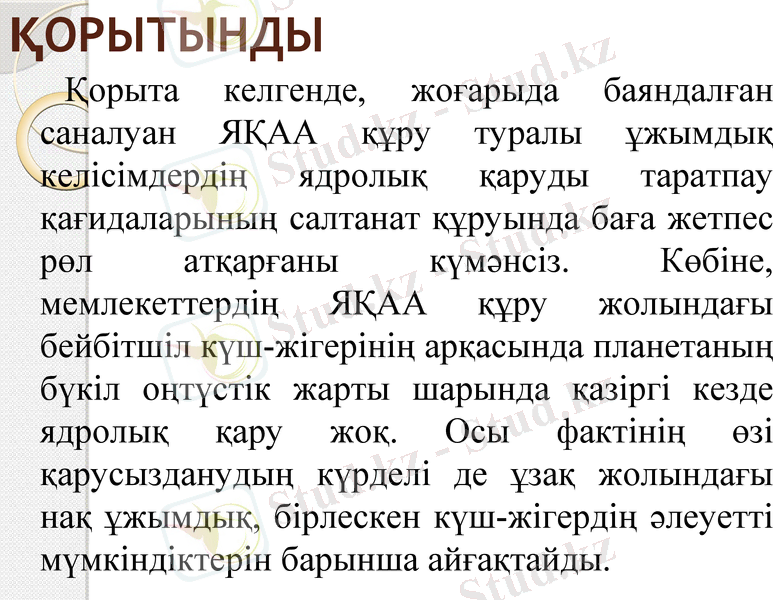 ҚОРЫТЫНДЫ

Қорыта келгенде, жоғарыда баяндалған саналуан ЯҚАА құру туралы ұжымдық келісімдердің ядролық қаруды таратпау қағидаларының салтанат құруында баға жетпес рөл атқарғаны күмәнсіз. Көбіне, мемлекеттердің ЯҚАА құру жолындағы бейбітшіл күш-жігерінің арқасында планетаның бүкіл оңтүстік жарты шарында қазіргі кезде ядролық қару жоқ. Осы фактінің өзі қарусызданудың күрделі де ұзақ жолындағы нақ ұжымдық, бірлескен күш-жігердің әлеуетті мүмкіндіктерін барынша айғақтайды.

Stud.kz - Stud.kz